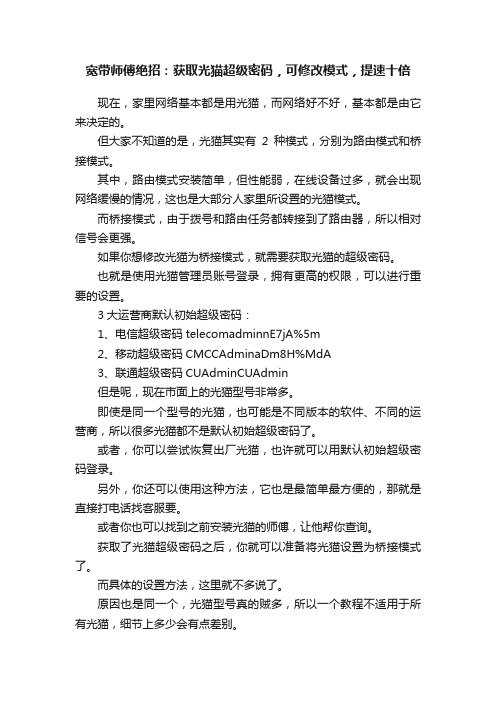 宽带师傅绝招：获取光猫超级密码，可修改模式，提速十倍

现在，家里网络基本都是用光猫，而网络好不好，基本都是由它来决定的。

但大家不知道的是，光猫其实有 2 种模式，分别为路由模式和桥接模式。

其中，路由模式安装简单，但性能弱，在线设备过多，就会出现网络缓慢的情况，这也是大部分人家里所设置的光猫模式。

而桥接模式，由于拨号和路由任务都转接到了路由器，所以相对信号会更强。

如果你想修改光猫为桥接模式，就需要获取光猫的超级密码。

也就是使用光猫管理员账号登录，拥有更高的权限，可以进行重要的设置。

3 大运营商默认初始超级密码：

1、电信超级密码 telecomadminnE7jA%5m

2、移动超级密码 CMCCAdminaDm8H%MdA

3、联通超级密码 CUAdminCUAdmin

但是呢，现在市面上的光猫型号非常多。

即使是同一个型号的光猫，也可能是不同版本的软件、不同的运营商，所以很多光猫都不是默认初始超级密码了。

或者，你可以尝试恢复出厂光猫，也许就可以用默认初始超级密码登录。

另外，你还可以使用这种方法，它也是最简单最方便的，那就是直接打电话找客服要。

或者你也可以找到之前安装光猫的师傅，让他帮你查询。

获取了光猫超级密码之后，你就可以准备将光猫设置为桥接模式了。

而具体的设置方法，这里就不多说了。

原因也是同一个，光猫型号真的贼多，所以一个教程不适用于所有光猫，细节上多少会有点差别。